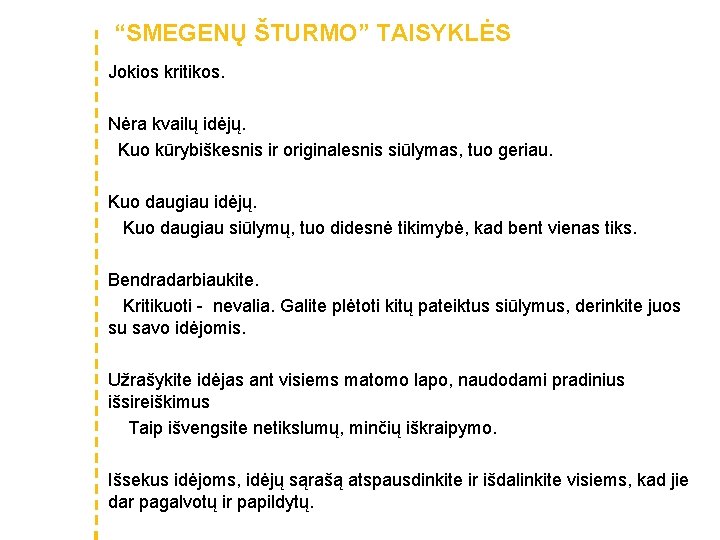 “SMEGENŲ ŠTURMO” TAISYKLĖS

Jokios kritikos.

Nėra kvailų idėjų.

Kuo kūrybiškesnis ir originalesnis siūlymas, tuo geriau.

Kuo daugiau idėjų.

Kuo daugiau siūlymų, tuo didesnė tikimybė, kad bent vienas tiks.

Bendradarbiaukite.

Kritikuoti - nevalia. Galite plėtoti kitų pateiktus siūlymus, derinkite juos su savo idėjomis.

Užrašykite idėjas ant visiems matomo lapo, naudodami pradinius išsireiškimus

Taip išvengsite netikslumų, minčių iškraipymo.

Išsekus idėjoms, idėjų sąrašą atspausdinkite ir išdalinkite visiems, kad jie dar pagalvotų ir papildytų.